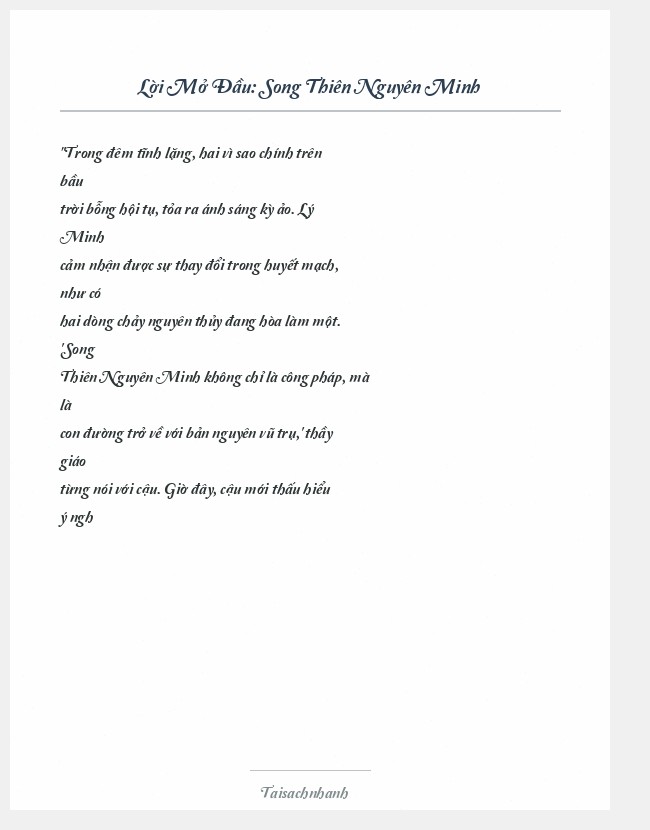 Lời Mở Đầu: Song Thiên Nguyên Minh

"Trong đêm tĩnh lặng, hai vì sao chính trên bầu trời bỗng hội tụ, tỏa ra ánh sáng kỳ ảo. Lý Minh cảm nhận được sự thay đổi trong huyết mạch, như có hai dòng chảy nguyên thủy đang hòa làm một. 'Song Thiên Nguyên Minh không chỉ là công pháp, mà là con đường trở về với bản nguyên vũ trụ,' thầy giáo từng nói với cậu. Giờ đây, cậu mới thấu hiểu ý ngh

Taisachnhanh